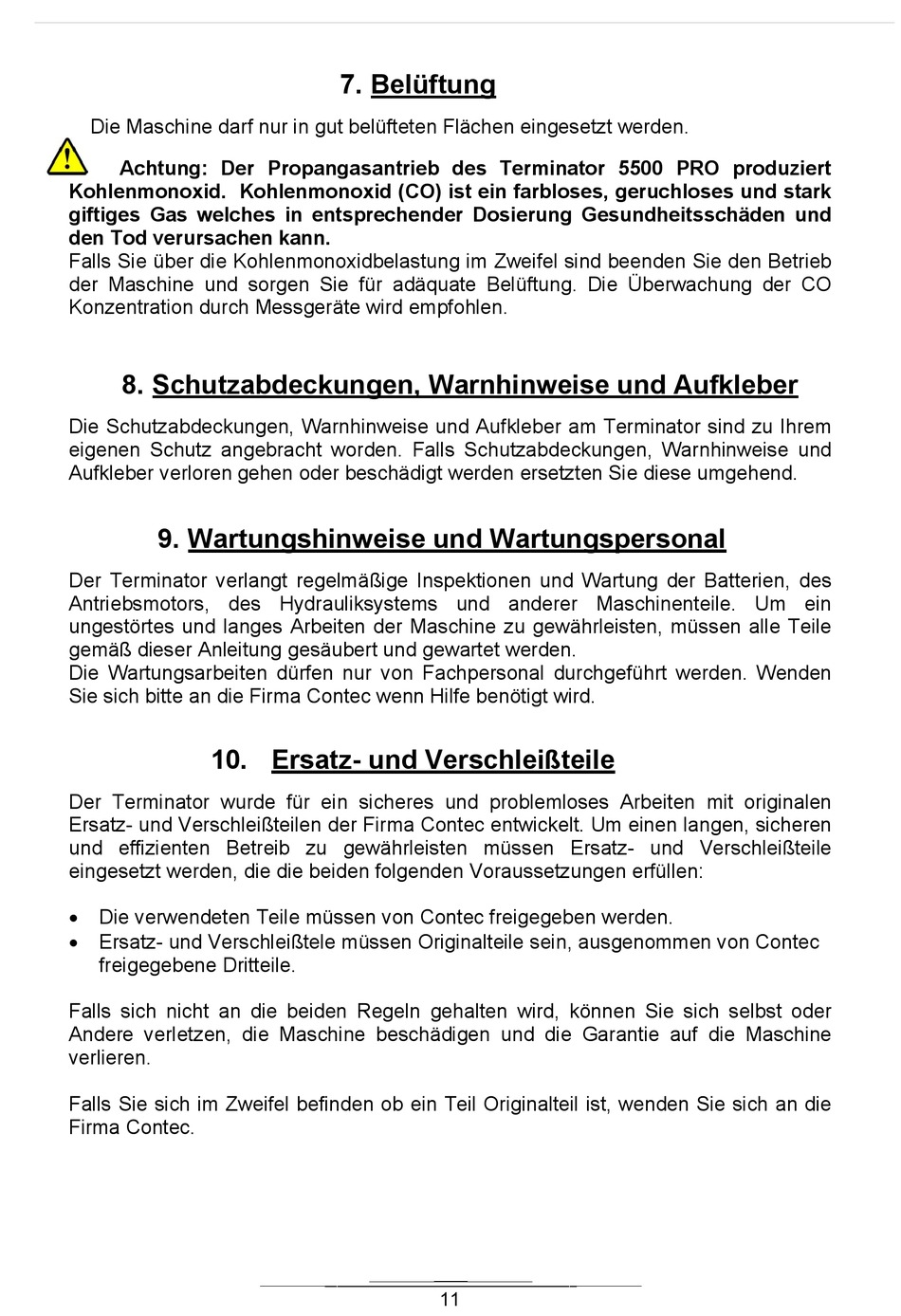 7. Belüftung

Die Maschine darf nur in gut belüfteten Flächen eingesetzt werden.

Achtung: Der Propangasantrieb des Terminator 5500 PRO produziert Kohlenmonoxid. Kohlenmonoxid (CO) ist ein farbloses, geruchloses und stark giftiges Gas welches in entsprechender Dosierung Gesundheitsschäden und den Tod verursachen kann.
Falls Sie über die Kohlenmonoxidbelastung im Zweifel sind beenden Sie den Betrieb der Maschine und sorgen Sie für adäquate Belüftung. Die Überwachung der CO Konzentration durch Messgeräte wird empfohlen.

8. Schutzabdeckungen, Warnhinweise und Aufkleber

Die Schutzabdeckungen, Warnhinweise und Aufkleber am Terminator sind zu Ihrem eigenen Schutz angebracht worden. Falls Schutzabdeckungen, Warnhinweise und Aufkleber verloren gehen oder beschädigt werden ersetzten Sie diese umgehend.

9. Wartungshinweise und Wartungspersonal

Der Terminator verlangt regelmäßige Inspektionen und Wartung der Batterien, des Antriebsmotors, des Hydrauliksystems und anderer Maschinenteile. Um ein ungestörtes und langes Arbeiten der Maschine zu gewährleisten, müssen alle Teile gemäß dieser Anleitung gesäubert und gewartet werden.
Die Wartungsarbeiten dürfen nur von Fachpersonal durchgeführt werden. Wenden Sie sich bitte an die Firma Contec wenn Hilfe benötigt wird.

10. Ersatz- und Verschleißteile

Der Terminator wurde für ein sicheres und problemloses Arbeiten mit originalen Ersatz- und Verschleißteilen der Firma Contec entwickelt. Um einen langen, sicheren und effizienten Betreib zu gewährleisten müssen Ersatz- und Verschleißteile eingesetzt werden, die die beiden folgenden Voraussetzungen erfüllen:

• Die verwendeten Teile müssen von Contec freigegeben werden.
• Ersatz- und Verschleißtele müssen Originalteile sein, ausgenommen von Contec freigegebene Dritteile.

Falls sich nicht an die beiden Regeln gehalten wird, können Sie sich selbst oder Andere verletzen, die Maschine beschädigen und die Garantie auf die Maschine verlieren.

Falls Sie sich im Zweifel befinden ob ein Teil Originalteil ist, wenden Sie sich an die Firma Contec.

11